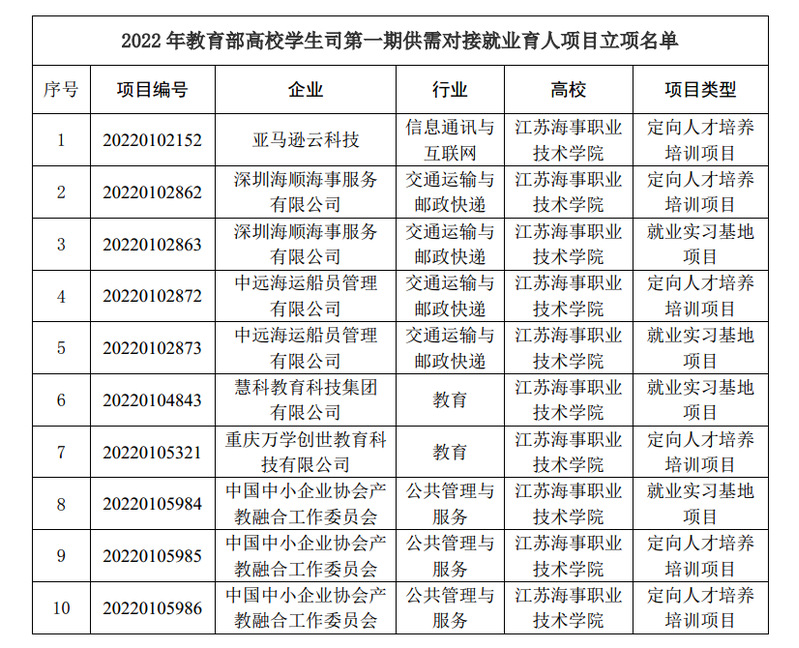 2022 年教育部高校学生司第一期供需对接就业育人项目立项名单

| 序号 | 项目编号 | 企业 | 行业 | 高校 | 项目类型 |
|---|---|---|---|---|---|
| 1 | 20220102152 | 亚马逊云科技 | 信息通讯与互联网 | 江苏海事职业技术学院 | 定向人才培养培训项目 |
| 2 | 20220102862 | 深圳海顺海事服务有限公司 | 交通运输与邮政快递 | 江苏海事职业技术学院 | 定向人才培养培训项目 |
| 3 | 20220102863 | 深圳海顺海事服务有限公司 | 交通运输与邮政快递 | 江苏海事职业技术学院 | 就业实习基地项目 |
| 4 | 20220102872 | 中远海运船员管理有限公司 | 交通运输与邮政快递 | 江苏海事职业技术学院 | 定向人才培养培训项目 |
| 5 | 20220102873 | 中远海运船员管理有限公司 | 交通运输与邮政快递 | 江苏海事职业技术学院 | 就业实习基地项目 |
| 6 | 20220104843 | 慧科教育科技集团有限公司 | 教育 | 江苏海事职业技术学院 | 就业实习基地项目 |
| 7 | 20220105321 | 重庆万学创世教育科技有限公司 | 教育 | 江苏海事职业技术学院 | 定向人才培养培训项目 |
| 8 | 20220105984 | 中国中小企业协会产教融合工作委员会 | 公共管理与服务 | 江苏海事职业技术学院 | 就业实习基地项目 |
| 9 | 20220105985 | 中国中小企业协会产教融合工作委员会 | 公共管理与服务 | 江苏海事职业技术学院 | 定向人才培养培训项目 |
| 10 | 20220105986 | 中国中小企业协会产教融合工作委员会 | 公共管理与服务 | 江苏海事职业技术学院 | 定向人才培养培训项目 |